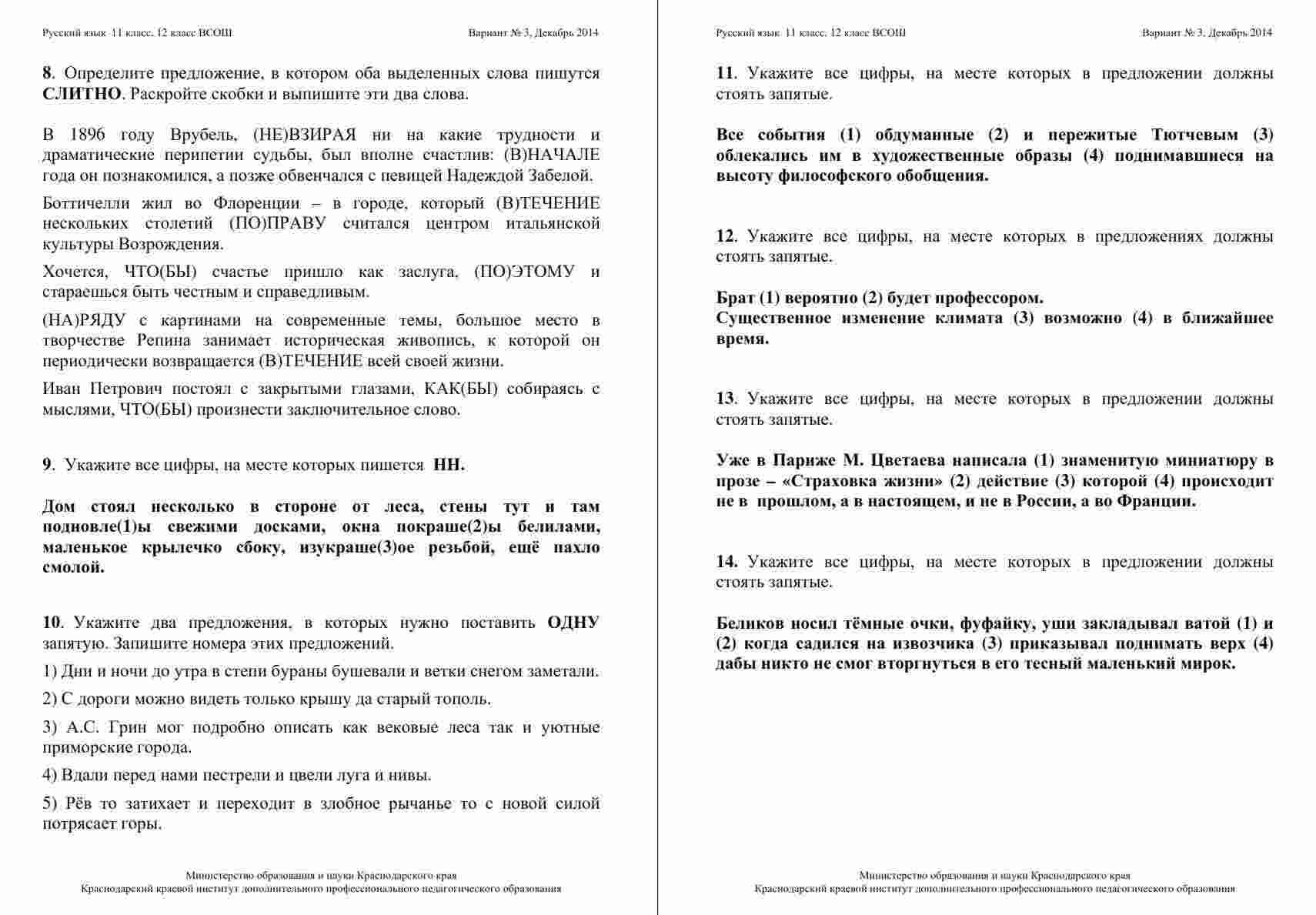 Русский язык 11 класс. 12 класс ВСОШ Вариант № 3, Декабрь 2014

8. Определите предложение, в котором оба выделенных слова пишутся СЛИТНО. Раскройте скобки и выпишите эти два слова.

В 1896 году Врубель, (НЕ)ВЗИРАЯ ни на какие трудности и драматические перипетии судьбы, был вполне счастлив: (В)НАЧАЛЕ года он познакомился, а позже обвенчался с певицей Надеждой Забелой.

Боттичелли жил во Флоренции – в городе, который (В)ТЕЧЕНИЕ нескольких столетий (ПО)ПРАВУ считался центром итальянской культуры Возрождения.

Хочется, ЧТО(БЫ) счастье пришло как заслуга, (ПО)ЭТОМУ и стараешься быть честным и справедливым.

(НА)РЯДУ с картинами на современные темы, большое место в творчестве Репина занимает историческая живопись, к которой он периодически возвращается (В)ТЕЧЕНИЕ всей своей жизни.

Иван Петрович постоял с закрытыми глазами, КАК(БЫ) собираясь с мыслями, ЧТО(БЫ) произнести заключительное слово.

9. Укажите все цифры, на месте которых пишется НН.

Дом стоял несколько в стороне от леса, стены тут и там подновле(1)ы свежими досками, окна покраше(2)ы белилами, маленькое крылечко сбоку, изукраше(3)ое резьбой, ещё пахло смолой.

10. Укажите два предложения, в которых нужно поставить ОДНУ запятую. Запишите номера этих предложений.

1) Дни и ночи до утра в степи бураны бушевали и ветки снегом заметали.

2) С дороги можно видеть только крышу да старый тополь.

3) А.С. Грин мог подробно описать как вековые леса так и уютные приморские города.

4) Вдали перед нами пестрели и цвели луга и нивы.

5) Рёв то затихает и переходит в злобное рычанье то с новой силой потрясает горы.

Министерство образования и науки Краснодарского края
Краснодарский краевой институт дополнительного профессионального педагогического образования

Русский язык 11 класс. 12 класс ВСОШ Вариант № 3, Декабрь 2014

11. Укажите все цифры, на месте которых в предложении должны стоять запятые.

Все события (1) обдуманные (2) и пережитые Тютчевым (3) облекались им в художественные образы (4) поднимавшиеся на высоту философского обобщения.

12. Укажите все цифры, на месте которых в предложениях должны стоять запятые.

Брат (1) вероятно (2) будет профессором.
Существенное изменение климата (3) возможно (4) в ближайшее время.

13. Укажите все цифры, на месте которых в предложении должны стоять запятые.

Уже в Париже М. Цветаева написала (1) знаменитую миниатюру в прозе – «Страховка жизни» (2) действие (3) которой (4) происходит не в прошлом, а в настоящем, и не в России, а во Франции.

14. Укажите все цифры, на месте которых в предложении должны стоять запятые.

Беликов носил тёмные очки, фуфайку, уши закладывал ватой (1) и (2) когда садился на извозчика (3) приказывал поднимать верх (4) дабы никто не смог вторгнуться в его тесный маленький мирок.

Министерство образования и науки Краснодарского края
Краснодарский краевой институт дополнительного профессионального педагогического образования